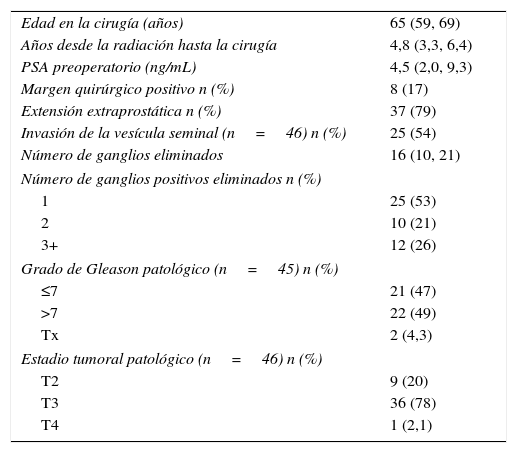 | | |
|---|---|
| Edad en la cirugía (años) | 65 (59, 69) |
| Años desde la radiación hasta la cirugía | 4,8 (3,3, 6,4) |
| PSA preoperatorio (ng/mL) | 4,5 (2,0, 9,3) |
| Margen quirúrgico positivo n (%) | 8 (17) |
| Extensión extraprostática n (%) | 37 (79) |
| Invasión de la vesícula seminal (n = 46) n (%) | 25 (54) |
| Número de ganglios eliminados | 16 (10, 21) |
| Número de ganglios positivos eliminados n (%) | |
| 1 | 25 (53) |
| 2 | 10 (21) |
| 3+ | 12 (26) |
| Grado de Gleason patológico (n = 45) n (%) | |
| ≤7 | 21 (47) |
| >7 | 22 (49) |
| Tx | 2 (4,3) |
| Estadio tumoral patológico (n = 46) n (%) | |
| T2 | 9 (20) |
| T3 | 36 (78) |
| T4 | 1 (2,1) |